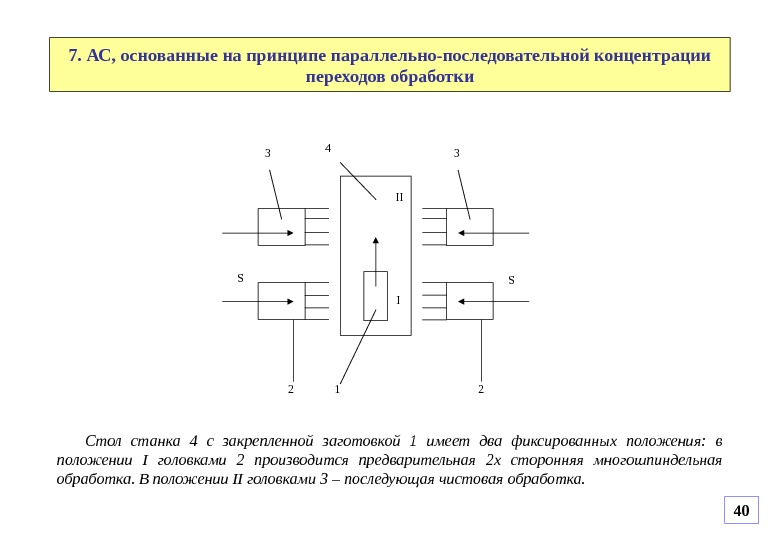 7. АС, основанные на принципе параллельно-последовательной концентрации переходов обработки

3
4
3
II
S
S
I
2
1
2

Стол станка 4 с закрепленной заготовкой 1 имеет два фиксированных положения: в положении I головками 2 производится предварительная 2х сторонняя многошпиндельная обработка. В положении II головками 3 – последующая чистовая обработка.

40